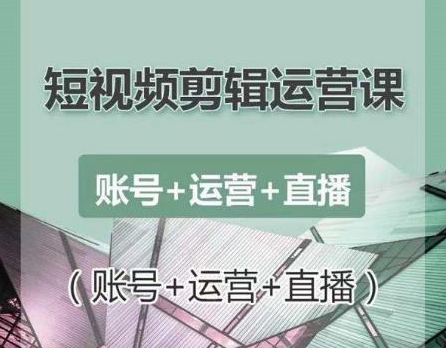 短视频剪辑运营课

账号+运营+直播

（账号+运营+直播）